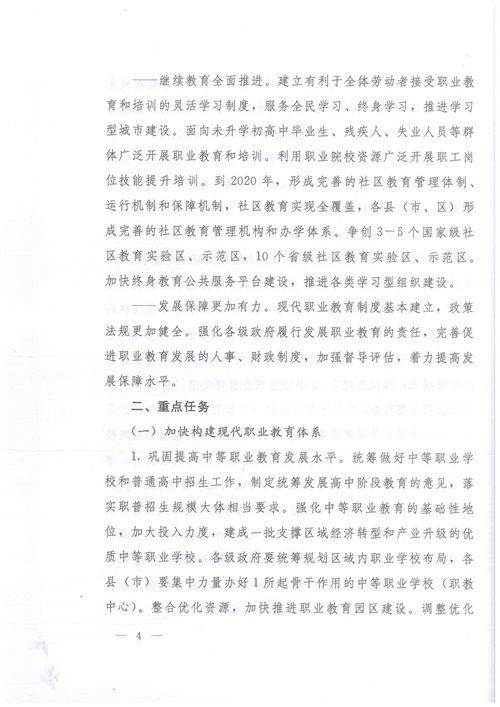 ——继续教育全面推进。建立有利于全体劳动者接受职业教育和培训的灵活学习制度，服务全民学习、终身学习，推进学习型城市建设。面向未升学初高中毕业生、残疾人、失业人员等群体广泛开展职业教育和培训。利用职业院校资源广泛开展职工岗位技能提升培训。到2020年，形成完善的社区教育管理体制、运行机制和保障机制，社区教育实现全覆盖，各县（市、区）形成完善的社区教育管理机构和办学体系。争创3—5个国家级社区教育实验区、示范区，10个省级社区教育实验区、示范区。加快终身教育公共服务平台建设，推进各类学习型组织建设。

——发展保障更加有力。现代职业教育制度基本建立，政策法规更加健全。强化各级政府履行发展职业教育的责任，完善促进职业教育发展的人事、财政制度，加强督导评估，着力提高发展保障水平。

二、重点任务

（一）加快构建现代职业教育体系

1. 巩固提高中等职业教育发展水平。统筹做好中等职业学校和普通高中招生工作，制定统筹发展高中阶段教育的意见，落实职普招生规模大体相当要求。强化中等职业教育的基础性地位，加大投入力度，建成一批支撑区域经济转型和产业升级的优质中等职业学校。各级政府要统筹规划区域内职业学校布局，各县（市）要集中力量办好1所起骨干作用的中等职业学校（职教中心）。整合优化资源，加快推进职业教育园区建设。调整优化

— 4 —